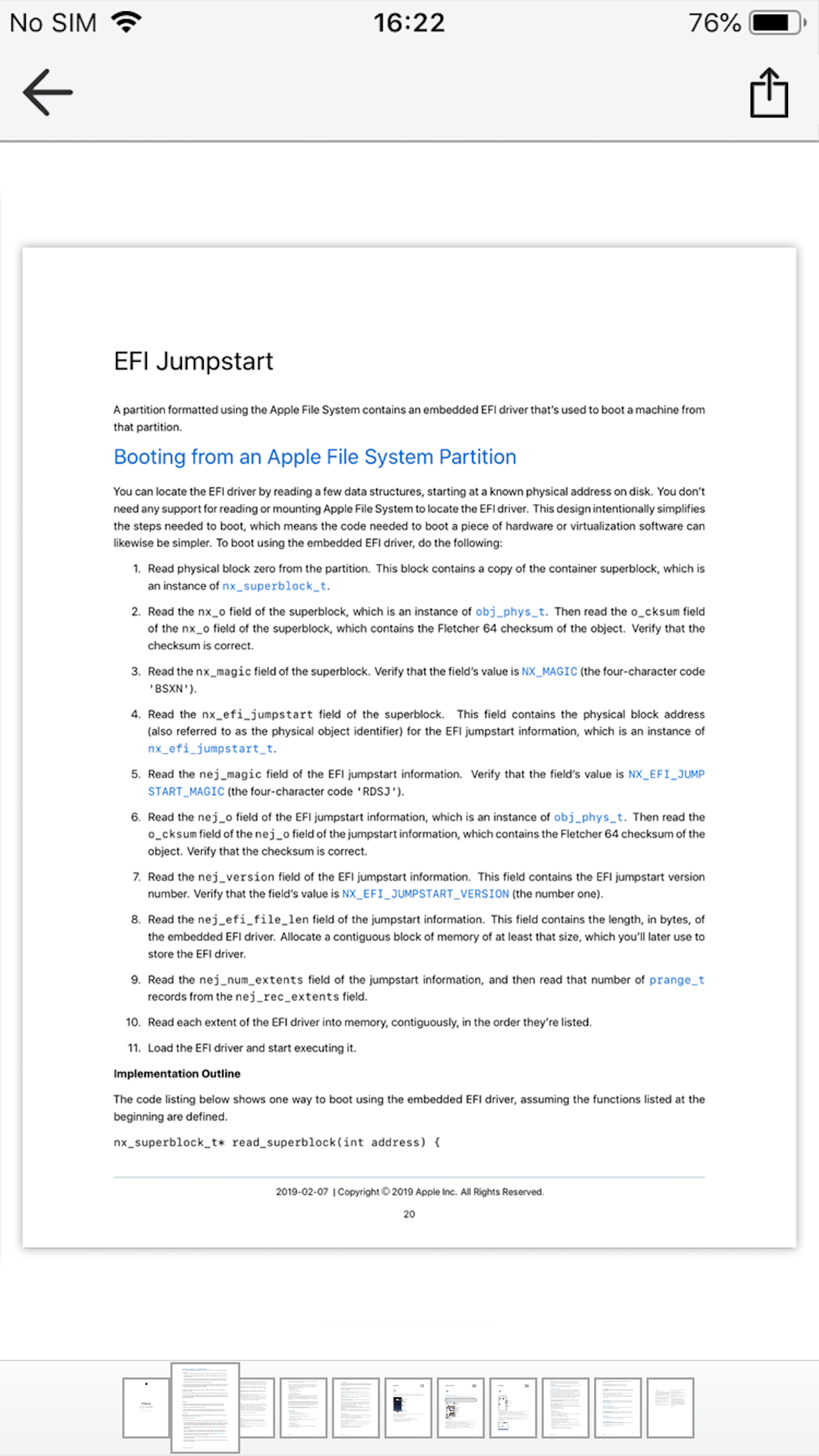 No SIM 16:22 76%

EFI Jumpstart

A partition formatted using the Apple File System contains an embedded EFI driver that's used to boot a machine from that partition.

Booting from an Apple File System Partition

You can locate the EFI driver by reading a few data structures, starting at a known physical address on disk. You don't need any support for reading or mounting Apple File System to locate the EFI driver. This design intentionally simplifies the steps needed to boot, which means the code needed to boot a piece of hardware or virtualization software can likewise be simpler. To boot using the embedded EFI driver, do the following:

1. Read physical block zero from the partition. This block contains a copy of the container superblock, which is an instance of nx_superblock_t.

2. Read the nx_o field of the superblock, which is an instance of obj_phys_t. Then read the o_cksum field of the nx_o field of the superblock, which contains the Fletcher 64 checksum of the object. Verify that the checksum is correct.

3. Read the nx_magic field of the superblock. Verify that the field's value is NX_MAGIC (the four-character code 'BSXN').

4. Read the nx_efi_jumpstart field of the superblock. This field contains the physical block address (also referred to as the physical object identifier) for the EFI jumpstart information, which is an instance of nx_efi_jumpstart_t.

5. Read the nej_magic field of the EFI jumpstart information. Verify that the field's value is NX_EFI_JUMPSTART_MAGIC (the four-character code 'RDSJ').

6. Read the nej_o field of the EFI jumpstart information, which is an instance of obj_phys_t. Then read the o_cksum field of the nej_o field of the jumpstart information, which contains the Fletcher 64 checksum of the object. Verify that the checksum is correct.

7. Read the nej_version field of the EFI jumpstart information. This field contains the EFI jumpstart version number. Verify that the field's value is NX_EFI_JUMPSTART_VERSION (the number one).

8. Read the nej_efi_file_len field of the jumpstart information. This field contains the length, in bytes, of the embedded EFI driver. Allocate a contiguous block of memory of at least that size, which you'll later use to store the EFI driver.

9. Read the nej_num_extents field of the jumpstart information, and then read that number of prange_t records from the nej_rec_extents field.

10. Read each extent of the EFI driver into memory, contiguously, in the order they're listed.

11. Load the EFI driver and start executing it.

Implementation Outline

The code listing below shows one way to boot using the embedded EFI driver, assuming the functions listed at the beginning are defined.

nx_superblock_t* read_superblock(int address) {

2019-02-07 | Copyright © 2019 Apple Inc. All Rights Reserved.

20